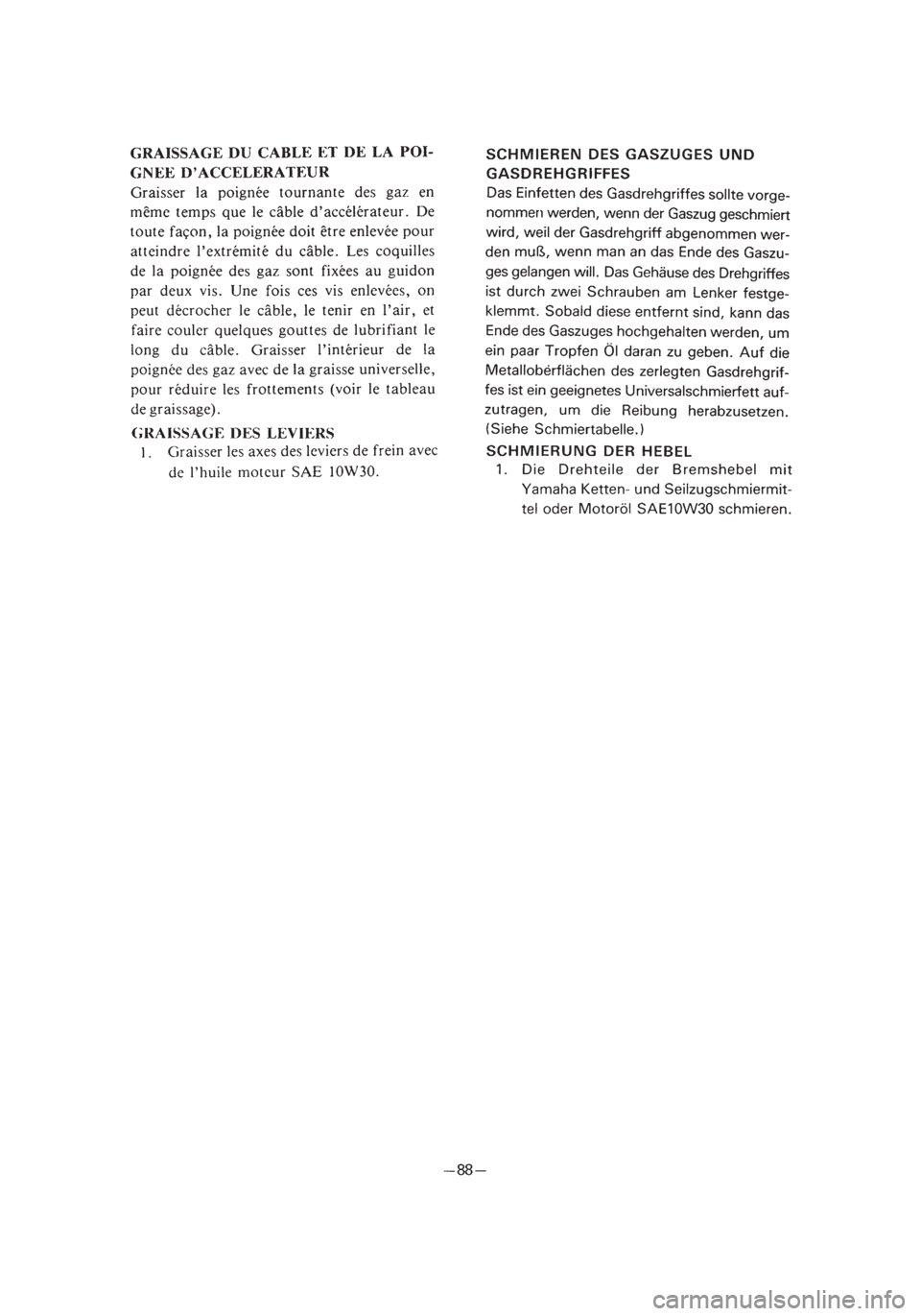 GRAISSAGE DU CABLE ET DE LA POIGNEE D'ACCELERATEUR
Graisser la poignée tournante des gaz en même temps que le câble d'accélérateur. De toute façon, la poignée doit être enlevée pour atteindre l'extrémité du câble. Les coquilles de la poignée des gaz sont fixées au guidon par deux vis. Une fois ces vis enlevées, on peut décrocher le câble, le tenir en l'air, et faire couler quelques gouttes de lubrifiant le long du câble. Graisser l'intérieur de la poignée des gaz avec de la graisse universelle, pour réduire les frottements (voir le tableau de graissage).

GRAISSAGE DES LEVIERS
1. Graisser les axes des leviers de frein avec de l'huile moteur SAE 10W30.

SCHMIEREN DES GASZUGES UND GASDREHGRIFFES
Das Einfetten des Gasdrehgriffes sollte vorgenommen werden, wenn der Gaszug geschmiert wird, weil der Gasdrehgriff abgenommen werden muß, wenn man an das Ende des Gaszuges gelangen will. Das Gehäuse des Drehgriffes ist durch zwei Schrauben am Lenker festgeklemmt. Sobald diese entfernt sind, kann das Ende des Gaszuges hochgehalten werden, um ein paar Tropfen Öl daran zu geben. Auf die Metallobérflächen des zerlegten Gasdrehgriffes ist ein geeignetes Universalschmierfett aufzutragen, um die Reibung herabzusetzen. (Siehe Schmiertabelle.)

SCHMIERUNG DER HEBEL
1. Die Drehteile der Bremshebel mit Yamaha Ketten- und Seilzugschmiermittel oder Motoröl SAE10W30 schmieren.

—88—

carmanualsonline.info